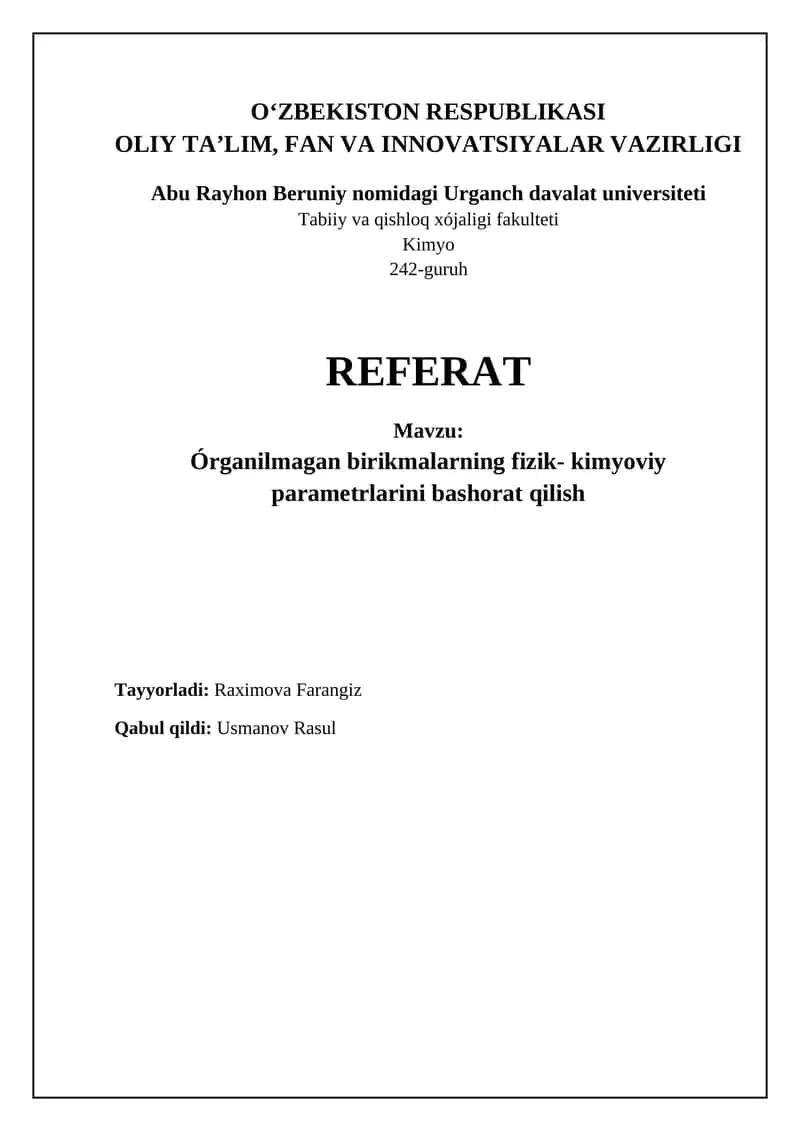 O‘ZBEKISTON RESPUBLIKASI
OLIY TA’LIM, FAN VA INNOVATSIYALAR VAZIRLIGI

Abu Rayhon Beruniy nomidagi Urganch davalat universiteti
Tabiiy va qishloq xójaligi fakulteti
Kimyo
242-guruh

REFERAT

Mavzu:
Órganilmagan birikmalarning fizik- kimyoviy parametrlarini bashorat qilish

Tayyorladi: Raximova Farangiz

Qabul qildi: Usmanov Rasul